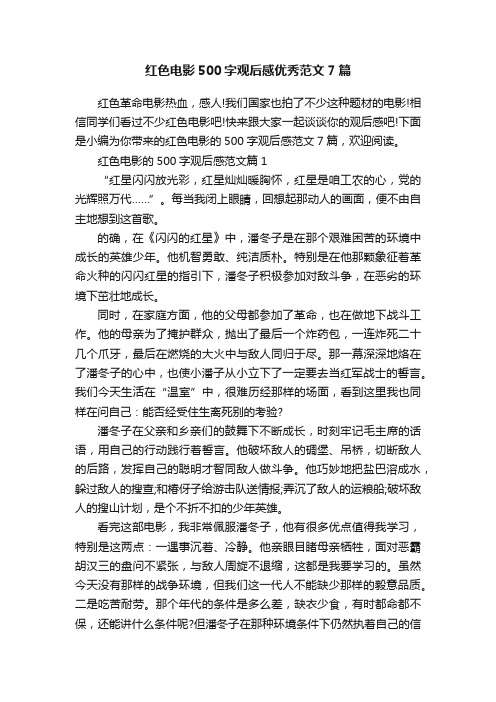 红色电影500字观后感优秀范文7篇

红色革命电影热血，感人!我们国家也拍了不少这种题材的电影!相信同学们看过不少红色电影吧!快来跟大家一起谈谈你的观后感吧!下面是小编为你带来的红色电影的500字观后感范文7篇，欢迎阅读。

红色电影的500字观后感范文篇1

“红星闪闪放光彩，红星灿灿暖胸怀，红星是咱工农的心，党的光辉照万代……”。每当我闭上眼睛，回想起那动人的画面，便不由自主地想到这首歌。

的确，在《闪闪的红星》中，潘冬子是在那个艰难困苦的环境中成长的英雄少年。他机智勇敢、纯洁质朴。特别是在他那颗象征着革命火种的闪闪红星的指引下，潘冬子积极参加对敌斗争，在恶劣的环境下茁壮地成长。

同时，在家庭方面，他的父母都参加了革命，也在做地下战斗工作。他的母亲为了掩护群众，抛出了最后一个炸药包，一连炸死二十几个爪牙，最后在燃烧的大火中与敌人同归于尽。那一幕深深地烙在了潘冬子的心中，也使小潘子从小立下了一定要去当红军战士的誓言。我们今天生活在“温室”中，很难历经那样的场面，看到这里我也同样在问自己：能否经受住生离死别的考验?

潘冬子在父亲和乡亲们的鼓舞下不断成长，时刻牢记毛主席的话语，用自己的行动践行着誓言。他破坏敌人的碉堡、吊桥，切断敌人的后路，发挥自己的聪明才智同敌人做斗争。他巧妙地把盐巴溶成水，躲过敌人的搜查;和椿伢子给游击队送情报;弄沉了敌人的运粮船;破坏敌人的搜山计划，是个不折不扣的少年英雄。

看完这部电影，我非常佩服潘冬子，他有很多优点值得我学习，特别是这两点：一遇事沉着、冷静。他亲眼目睹母亲牺牲，面对恶霸胡汉三的盘问不紧张，与敌人周旋不退缩，这都是我要学习的。虽然今天没有那样的战争环境，但我们这一代人不能缺少那样的毅意品质。二是吃苦耐劳。那个年代的条件是多么差，缺衣少食，有时都命都不保，还能讲什么条件呢?但潘冬子在那种环境条件下仍然执着自己的信